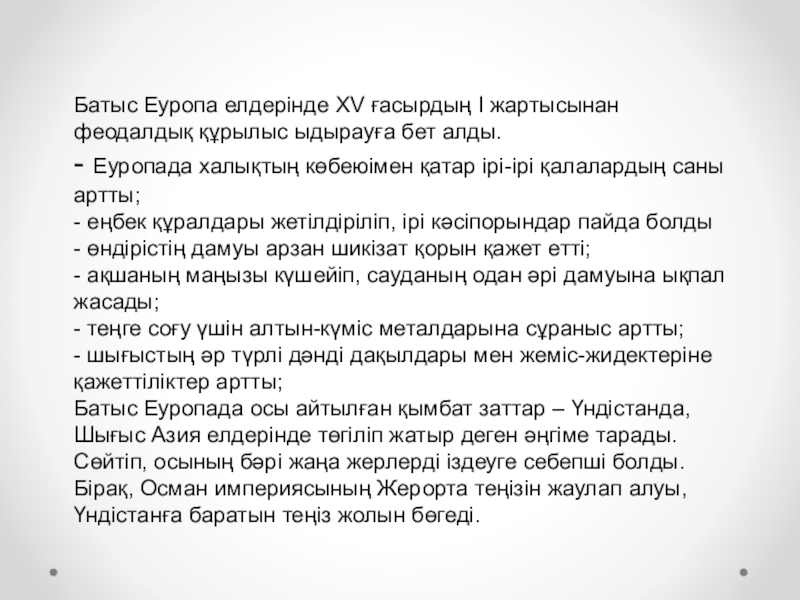 Батыс Еуропа елдерінде XV ғасырдың I жартысынан феодалдық құрылыс ыдырауға бет алды.
- Еуропада халықтың көбеюімен қатар ірі-ірі қалалардың саны артты;
- еңбек құралдары жетілдіріліп, ірі кәсіпорындар пайда болды
- өндірістің дамуы арзан шикізат қорын қажет етті;
- ақшаның маңызы күшейіп, сауданың одан әрі дамуына ықпал жасады;
- теңге соғу үшін алтын-күміс металдарына сұраныс артты;
- шығыстың әр түрлі дәнді дақылдары мен жеміс-жидектеріне қажеттіліктер артты;
Батыс Еуропада осы айтылған қымбат заттар – Үндістанда, Шығыс Азия елдерінде төгіліп жатыр деген әңгіме тарады. Сөйтіп, осының бәрі жаңа жерлерді іздеуге себепші болды. Бірақ, Осман империясының Жерорта теңізін жаулап алуы, Үндістанға баратын теңіз жолын бөгеді.